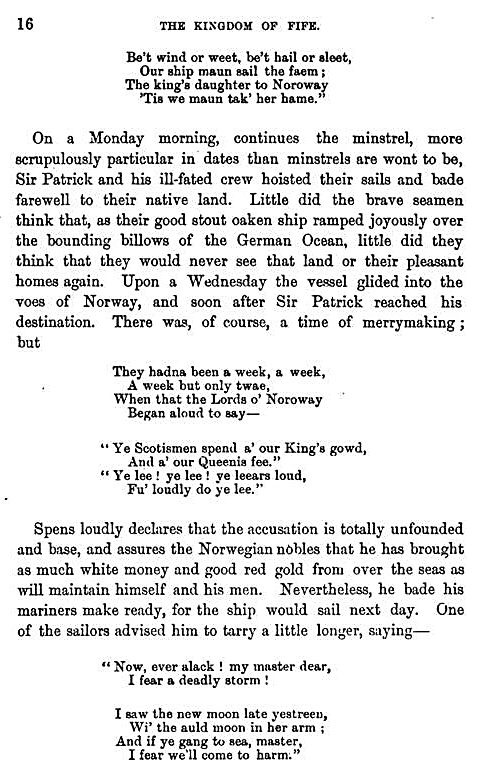 16 THE KINGDOM OF FIFE.

Be't wind or weet, be't hail or sleet,
Our ship maun sail the faem;
The king's daughter to Noroway
'Tis we maun tak' her hame."

On a Monday morning, continues the minstrel, more scrupulously particular in dates than minstrels are wont to be, Sir Patrick and his ill-fated crew hoisted their sails and bade farewell to their native land. Little did the brave seamen think that, as their good stout oaken ship ramped joyously over the bounding billows of the German Ocean, little did they think that they would never see that land or their pleasant homes again. Upon a Wednesday the vessel glided into the voes of Norway, and soon after Sir Patrick reached his destination. There was, of course, a time of merrymaking; but

They hadna been a week, a week,
A week but only twae,
When that the Lords o' Noroway
Began aloud to say—

"Ye Scotismen spend a' our King's gowd,
And a' our Queenis fee."
"Ye lee! ye lee! ye leears loud,
Fu' loudly do ye lee."

Spens loudly declares that the accusation is totally unfounded and base, and assures the Norwegian nobles that he has brought as much white money and good red gold from over the seas as will maintain himself and his men. Nevertheless, he bade his mariners make ready, for the ship would sail next day. One of the sailors advised him to tarry a little longer, saying—

"Now, ever alack! my master dear,
I fear a deadly storm!

I saw the new moon late yestreen,
Wi' the auld moon in her arm;
And if ye gang to sea, master,
I fear we'll come to harm."